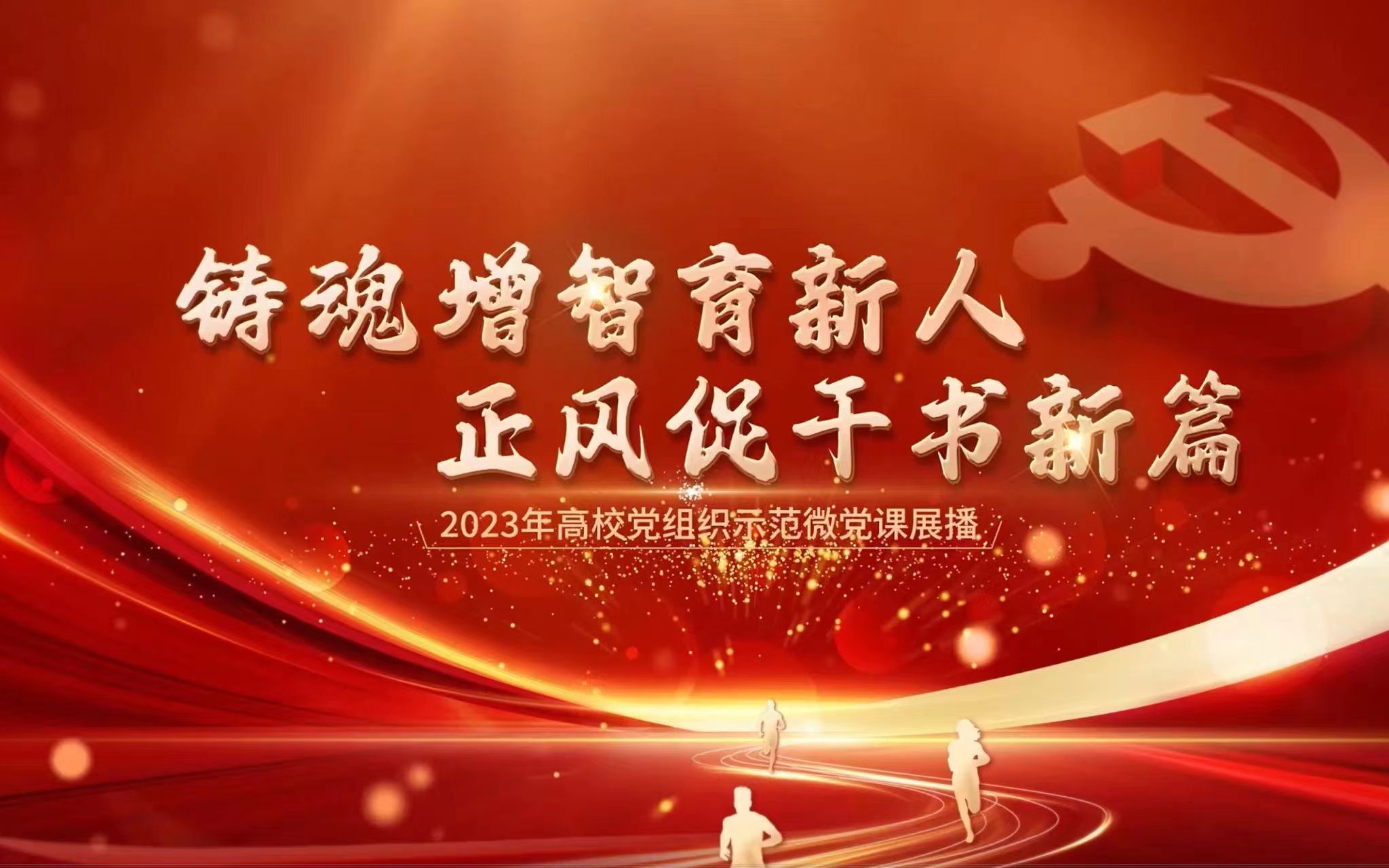 铸魂增智育新人
正风促干书新篇

2023年高校党组织示范微党课展播